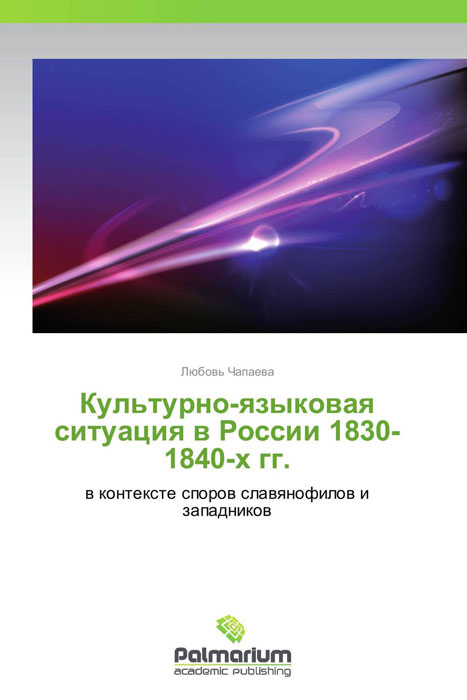 Любовь Чапаева

Культурно-языковая ситуация в России 1830-1840-х гг.

в контексте споров славянофилов и западников

Palmarium
academic publishing